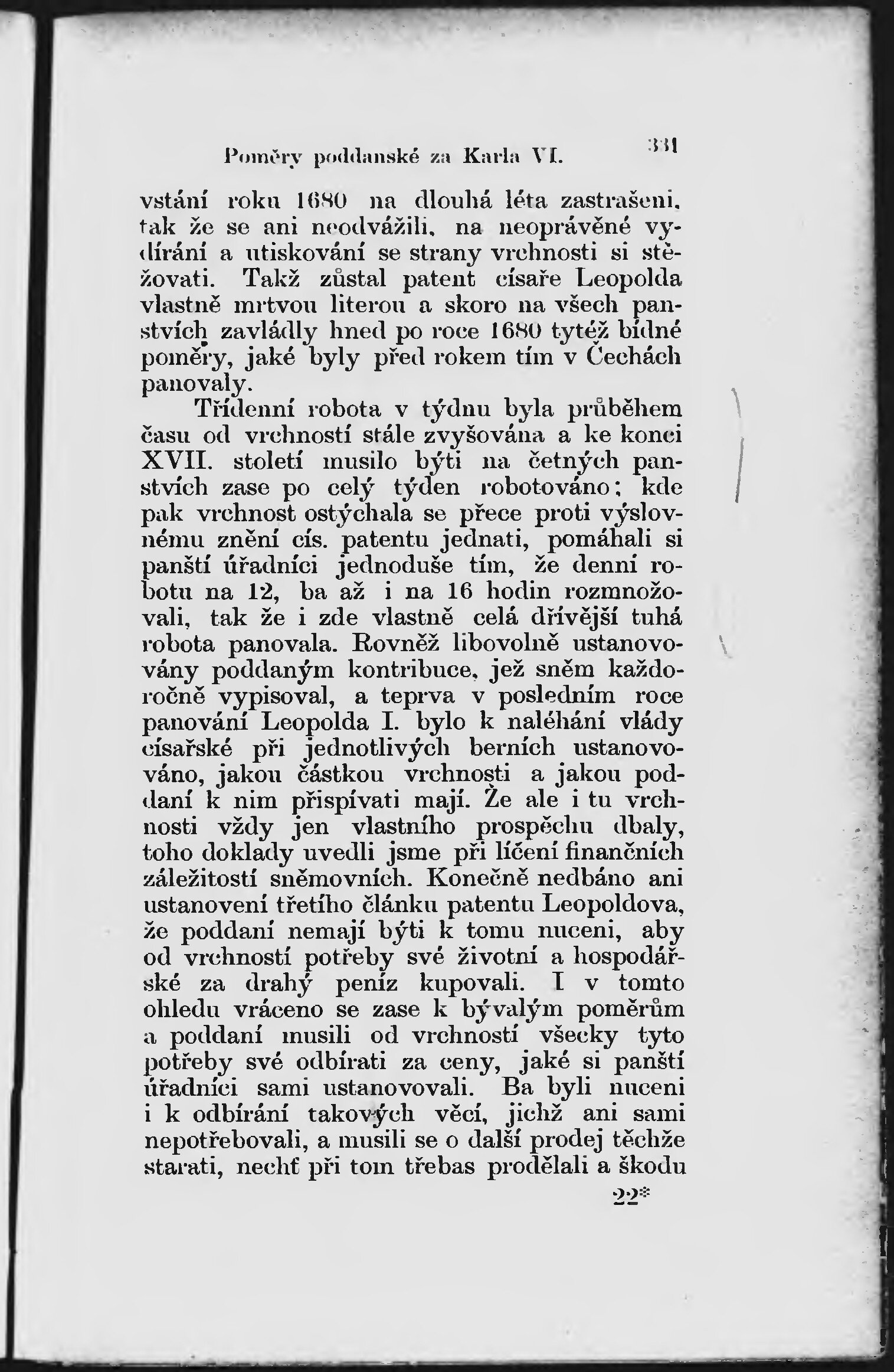 Poměry poddanské za Karla VI. 331

vstání roku 1680 na dlouhá léta zastrašeni, tak že se ani neodvážili, na neoprávěné vydírání a utiskování se strany vrchnosti si stěžovati. Takž zůstal patent císaře Leopolda vlastně mrtvou literou a skoro na všech panstvích zavládly hned po roce 1680 tytéž bídné poměry, jaké byly před rokem tím v Čechách panovaly.

Třídenní robota v týdnu byla průběhem času od vrchností stále zvyšována a ke konci XVII. století musilo býti na četných panstvích zase po celý týden robotováno; kde pak vrchnost ostýchala se přece proti výslovnému znění cís. patentu jednati, pomáhali si panští úřadníci jednoduše tím, že denní robotu na 12, ba až i na 16 hodin rozmnožovali, tak že i zde vlastně celá dřívější tuhá robota panovala. Rovněž libovolně ustanovovány poddaným kontribuce, jež sněm každoročně vypisoval, a teprva v posledním roce panování Leopolda I. bylo k naléhání vlády císařské při jednotlivých berních ustanovováno, jakou částkou vrchnosti a jakou poddaní k nim přispívati mají. Že ale i tu vrchnosti vždy jen vlastního prospěchu dbaly, toho doklady uvedli jsme při líčení finančních záležitostí sněmovních. Konečně nedbáno ani ustanovení třetího článku patentu Leopoldova, že poddaní nemají býti k tomu nuceni, aby od vrchností potřeby své životní a hospodářské za drahý peníz kupovali. I v tomto ohledu vráceno se zase k bývalým poměrům a poddaní musili od vrchností všecky tyto potřeby své odbírati za ceny, jaké si panští úřadníci sami ustanovovali. Ba byli nuceni i k odbírání takových věcí, jichž ani sami nepotřebovali, a musili se o další prodej těchže starati, nechť při tom třebas prodělali a škodu

22*